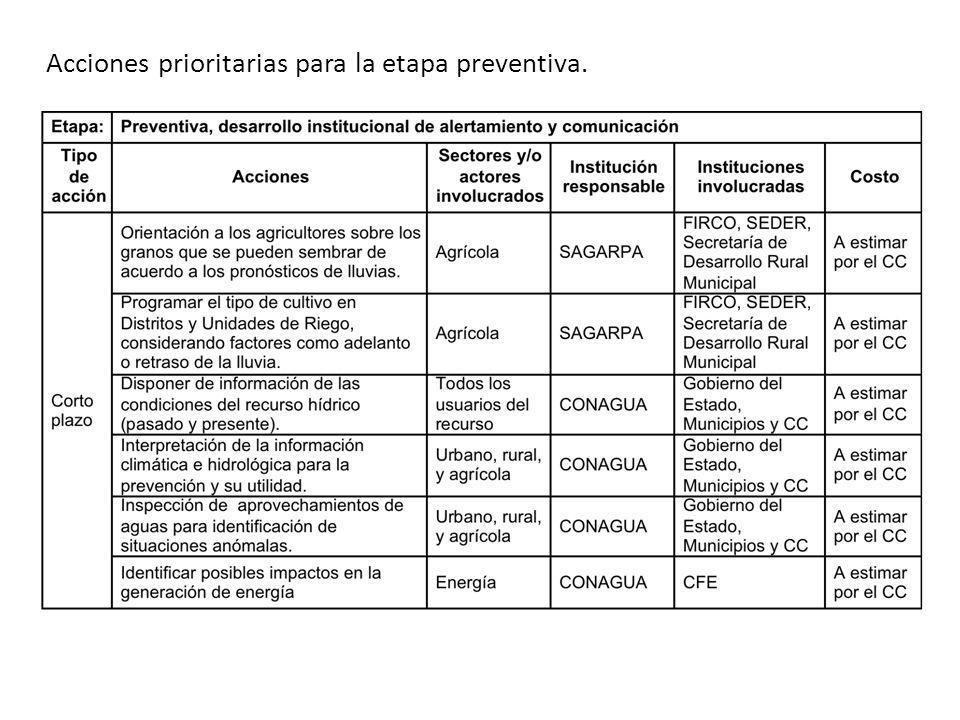 Acciones prioritarias para la etapa preventiva.

| Etapa: | Preventiva, desarrollo institucional de alertamiento y comunicación | | | | |
|---|---|---|---|---|---|
| Tipo de acción | Acciones | Sectores y/o actores involucrados | Institución responsable | Instituciones involucradas | Costo |
| Corto plazo | Orientación a los agricultores sobre los granos que se pueden sembrar de acuerdo a los pronósticos de lluvias. | Agrícola | SAGARPA | FIRCO, SEDER, Secretaría de Desarrollo Rural Municipal | A estimar por el CC |
| | Programar el tipo de cultivo en Distritos y Unidades de Riego, considerando factores como adelanto o retraso de la lluvia. | Agrícola | SAGARPA | FIRCO, SEDER, Secretaría de Desarrollo Rural Municipal | A estimar por el CC |
| | Disponer de información de las condiciones del recurso hídrico (pasado y presente). | Todos los usuarios del recurso | CONAGUA | Gobierno del Estado, Municipios y CC | A estimar por el CC |
| | Interpretación de la información climática e hidrológica para la prevención y su utilidad. | Urbano, rural, y agrícola | CONAGUA | Gobierno del Estado, Municipios y CC | A estimar por el CC |
| | Inspección de aprovechamientos de aguas para identificación de situaciones anómalas. | Urbano, rural, y agrícola | CONAGUA | Gobierno del Estado, Municipios y CC | A estimar por el CC |
| | Identificar posibles impactos en la generación de energía | Energía | CONAGUA | CFE | A estimar por el CC |